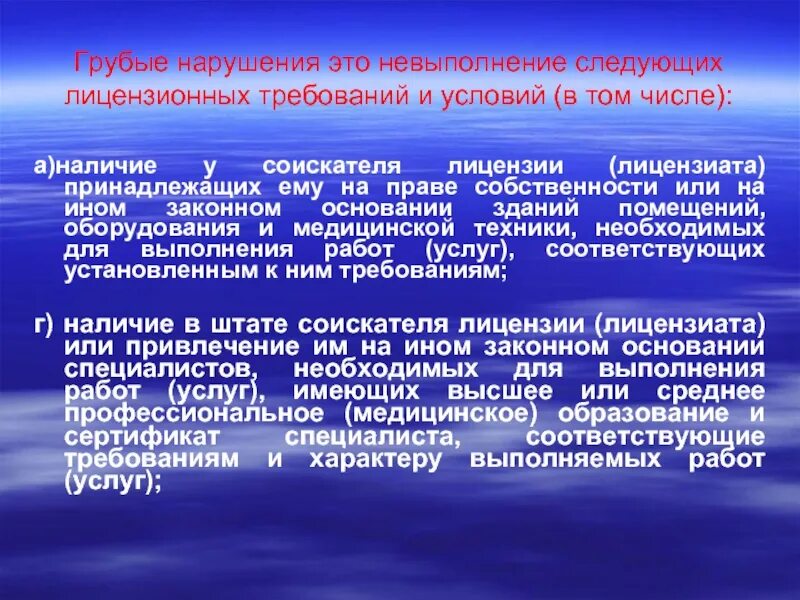 Грубые нарушения это невыполнение следующих лицензионных требований и условий (в том числе):

а)наличие у соискателя лицензии (лицензиата) принадлежащих ему на праве собственности или на ином законном основании зданий помещений, оборудования и медицинской техники, необходимых для выполнения работ (услуг), соответствующих установленным к ним требованиям;

г) наличие в штате соискателя лицензии (лицензиата) или привлечение им на ином законном основании специалистов, необходимых для выполнения работ (услуг), имеющих высшее или среднее профессиональное (медицинское) образование и сертификат специалиста, соответствующие требованиям и характеру выполняемых работ (услуг);